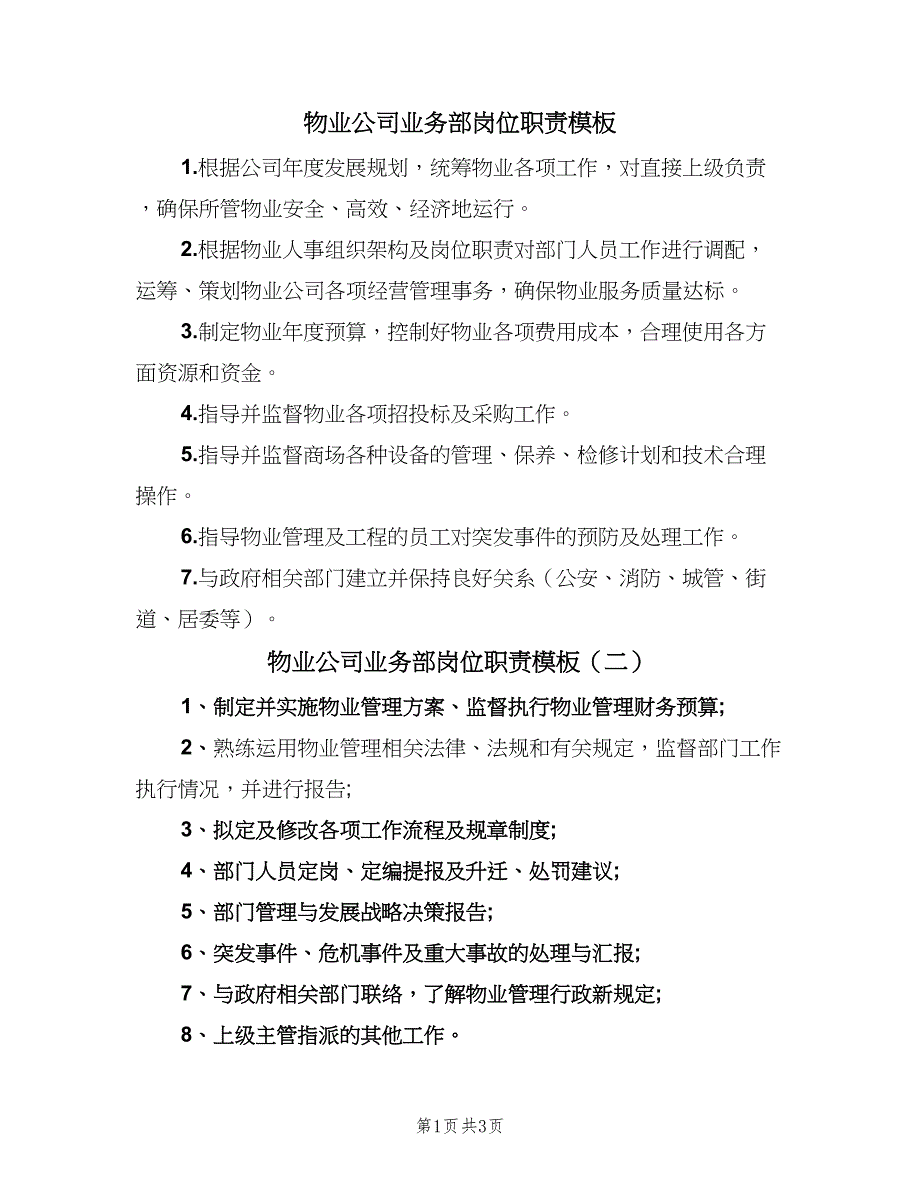 物业公司业务部岗位职责模板

1.根据公司年度发展规划，统筹物业各项工作，对直接上级负责，确保所管物业安全、高效、经济地运行。

2.根据物业人事组织架构及岗位职责对部门人员工作进行调配，运筹、策划物业公司各项经营管理事务，确保物业服务质量达标。

3.制定物业年度预算，控制好物业各项费用成本，合理使用各方面资源和资金。

4.指导并监督物业各项招投标及采购工作。

5.指导并监督商场各种设备的管理、保养、检修计划和技术合理操作。

6.指导物业管理及工程的员工对突发事件的预防及处理工作。

7.与政府相关部门建立并保持良好关系（公安、消防、城管、街道、居委等）。

物业公司业务部岗位职责模板（二）

1、制定并实施物业管理方案、监督执行物业管理财务预算;

2、熟练运用物业管理相关法律、法规和有关规定，监督部门工作执行情况，并进行报告;

3、拟定及修改各项工作流程及规章制度;

4、部门人员定岗、定编提报及升迁、处罚建议;

5、部门管理与发展战略决策报告;

6、突发事件、危机事件及重大事故的处理与汇报;

7、与政府相关部门联络，了解物业管理行政新规定;

8、上级主管指派的其他工作。

第1页 共3页